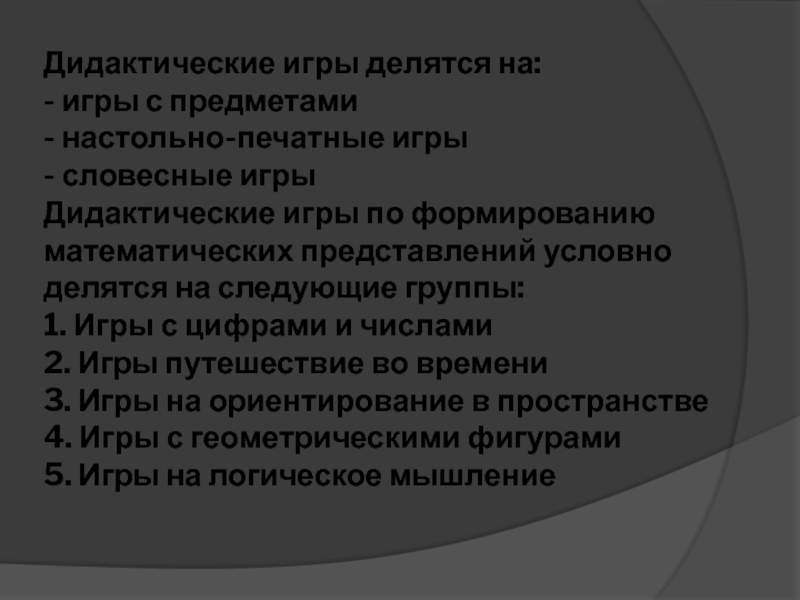 Дидактические игры делятся на:
- игры с предметами
- настольно-печатные игры
- словесные игры

Дидактические игры по формированию математических представлений условно делятся на следующие группы:
1. Игры с цифрами и числами
2. Игры путешествие во времени
3. Игры на ориентирование в пространстве
4. Игры с геометрическими фигурами
5. Игры на логическое мышление